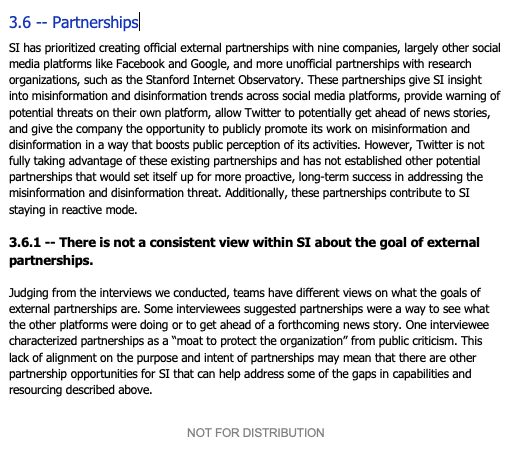 3.6 -- Partnerships

SI has prioritized creating official external partnerships with nine companies, largely other social media platforms like Facebook and Google, and more unofficial partnerships with research organizations, such as the Stanford Internet Observatory. These partnerships give SI insight into misinformation and disinformation trends across social media platforms, provide warning of potential threats on their own platform, allow Twitter to potentially get ahead of news stories, and give the company the opportunity to publicly promote its work on misinformation and disinformation in a way that boosts public perception of its activities. However, Twitter is not fully taking advantage of these existing partnerships and has not established other potential partnerships that would set itself up for more proactive, long-term success in addressing the misinformation and disinformation threat. Additionally, these partnerships contribute to SI staying in reactive mode.

3.6.1 -- There is not a consistent view within SI about the goal of external partnerships.

Judging from the interviews we conducted, teams have different views on what the goals of external partnerships are. Some interviewees suggested partnerships were a way to see what the other platforms were doing or to get ahead of a forthcoming news story. One interviewee characterized partnerships as a "moat to protect the organization" from public criticism. This lack of alignment on the purpose and intent of partnerships may mean that there are other partnership opportunities for SI that can help address some of the gaps in capabilities and resourcing described above.

NOT FOR DISTRIBUTION